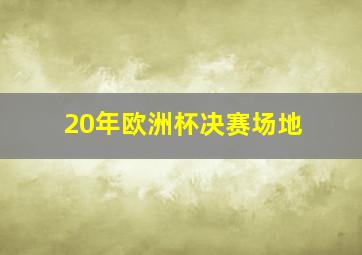 20年欧洲杯决赛场地